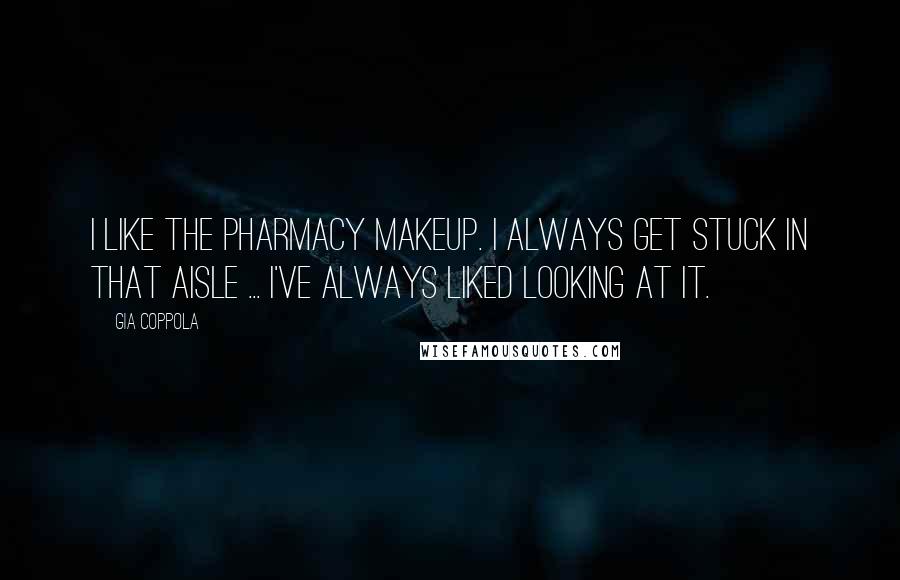 I LIKE THE PHARMACY MAKEUP. I ALWAYS GET STUCK IN THAT AISLE ... I'VE ALWAYS LIKED LOOKING AT IT.

GIA COPPOLA

WISEFAMOUSQUOTES.COM